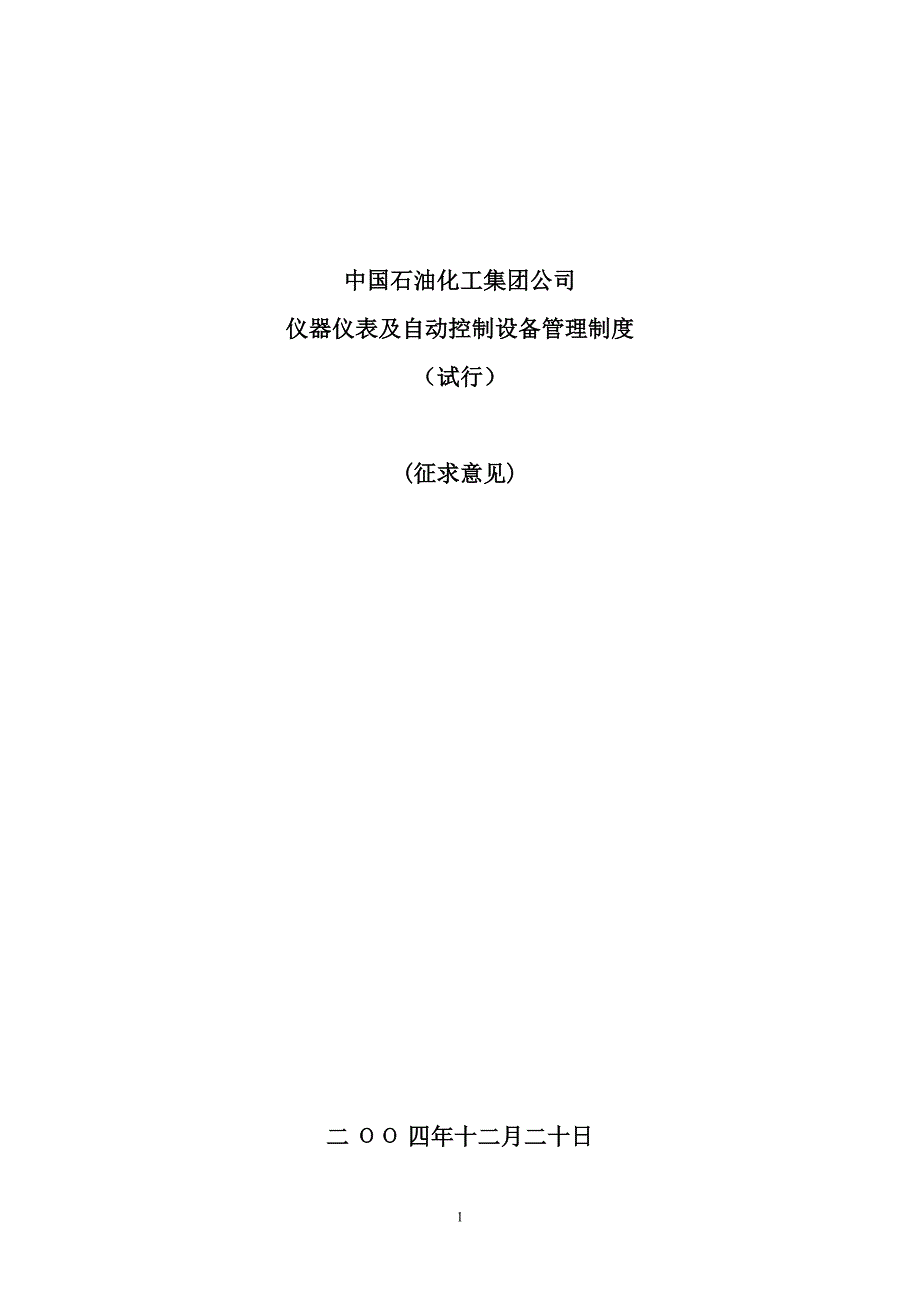 中国石油化工集团公司

仪器仪表及自动控制设备管理制度

（试行）

（征求意见）

二 O O 四年十二月二十日

1